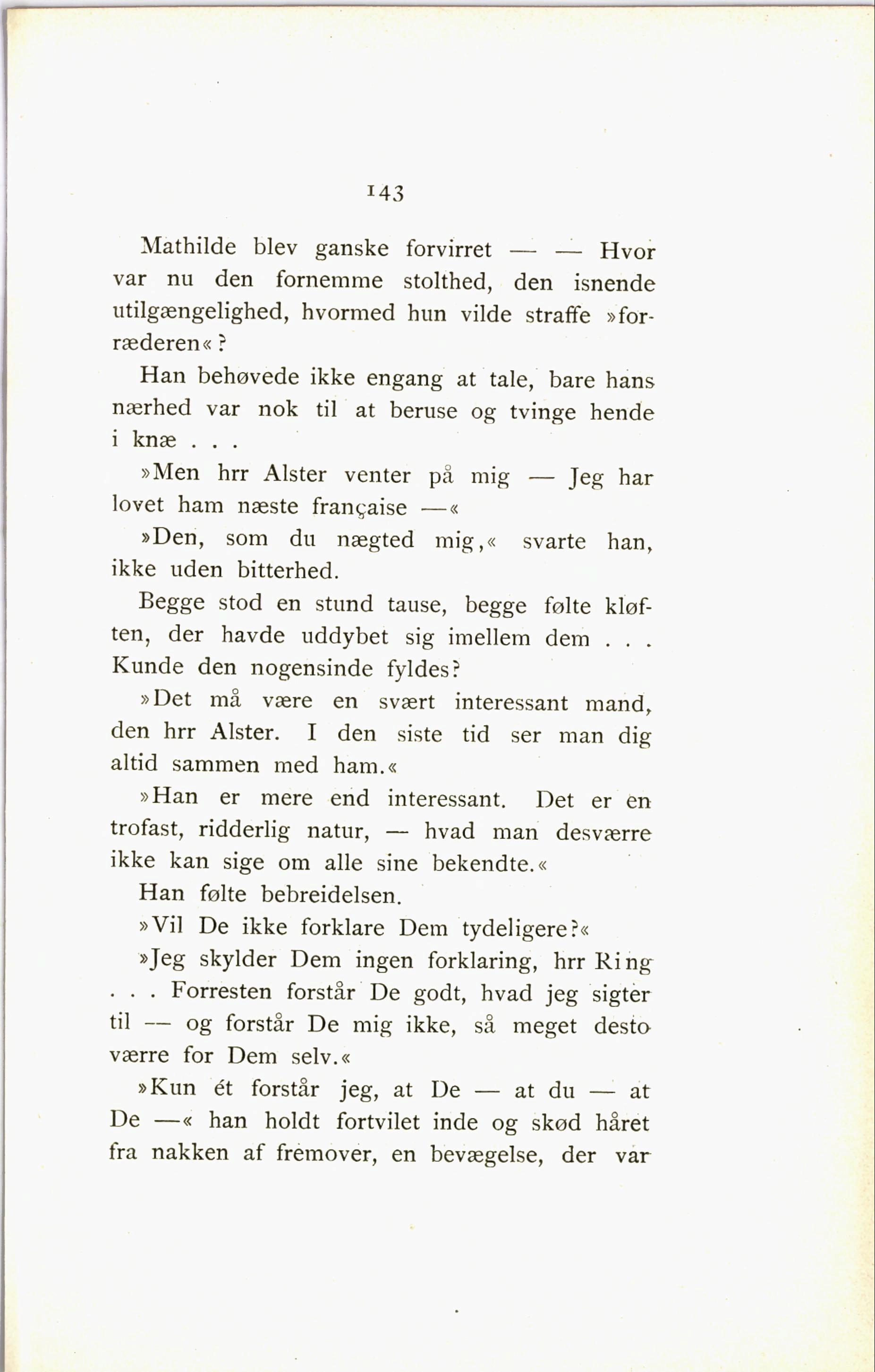 143

Mathilde blev ganske forvirret — — Hvor var nu den fornemme stolthed, den isnende utilgængelighed, hvormed hun vilde straffe »forræderen«?

Han behøvede ikke engang at tale, bare hans nærhed var nok til at beruse og tvinge hende i knæ . . .

»Men hrr Alster venter på mig — Jeg har lovet ham næste française —«

»Den, som du nægted mig,« svarte han, ikke uden bitterhed.

Begge stod en stund tause, begge følte kløften, der havde uddybet sig imellem dem . . . Kunde den nogensinde fyldes?

»Det må være en svært interessant mand, den hrr Alster. I den siste tid ser man dig altid sammen med ham.«

»Han er mere end interessant. Det er en trofast, ridderlig natur, — hvad man desværre ikke kan sige om alle sine bekendte.«

Han følte bebreidelsen.

»Vil De ikke forklare Dem tydeligere?«

»Jeg skylder Dem ingen forklaring, hrr Ring . . . Forresten forstår De godt, hvad jeg sigter til — og forstår De mig ikke, så meget desto værre for Dem selv.«

»Kun ét forstår jeg, at De — at du — at De —« han holdt fortvilet inde og skød håret fra nakken af fremover, en bevægelse, der var